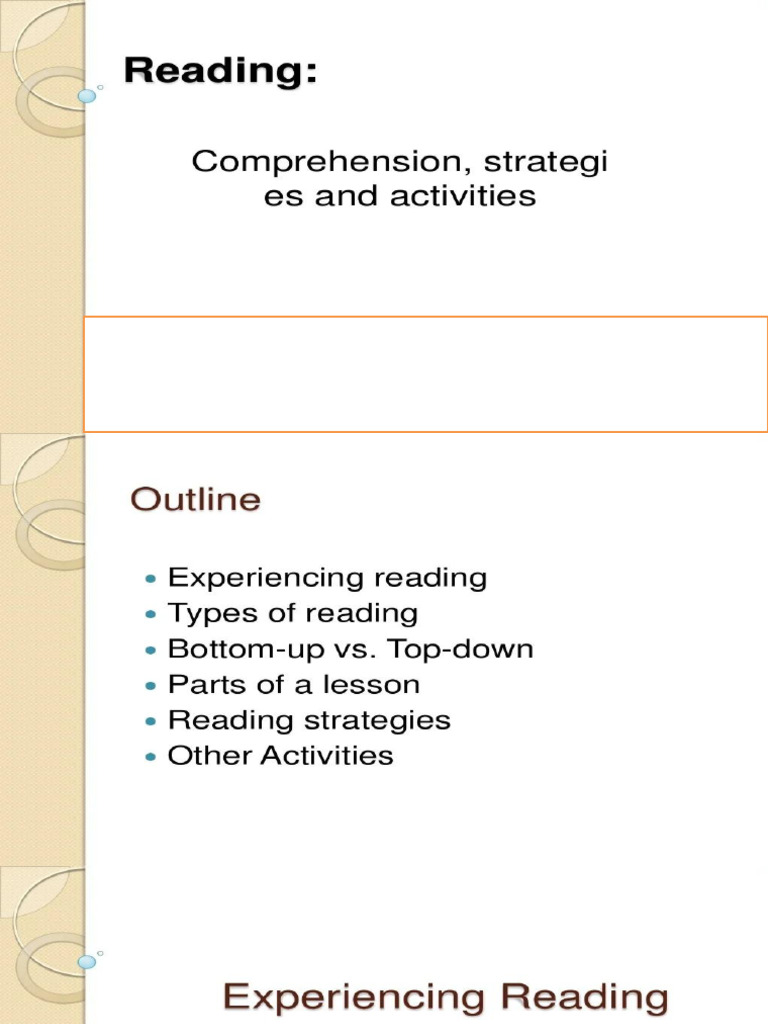 Reading:

Comprehension, strategi es and activities

Outline

- Experiencing reading
- Types of reading
- Bottom-up vs. Top-down
- Parts of a lesson
- Reading strategies
- Other Activities

Experiencing Reading